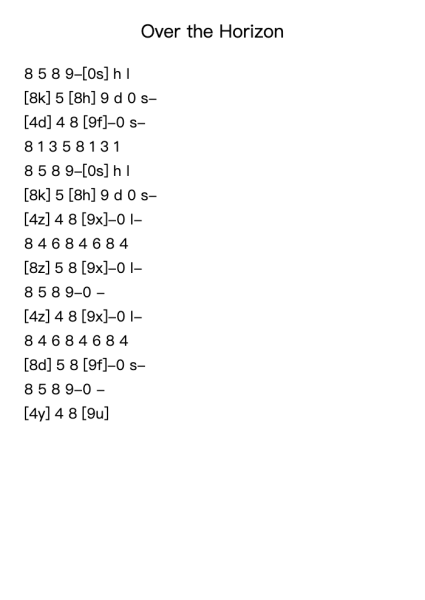 Over the Horizon

8 5 8 9–[0s] h l
[8k] 5 [8h] 9 d 0 s–
[4d] 4 8 [9f]–0 s–
8 1 3 5 8 1 3 1
8 5 8 9–[0s] h l
[8k] 5 [8h] 9 d 0 s–
[4z] 4 8 [9x]–0 l–
8 4 6 8 4 6 8 4
[8z] 5 8 [9x]–0 l–
8 5 8 9–0 –
[4z] 4 8 [9x]–0 l–
8 4 6 8 4 6 8 4
[8d] 5 8 [9f]–0 s–
8 5 8 9–0 –
[4y] 4 8 [9u]